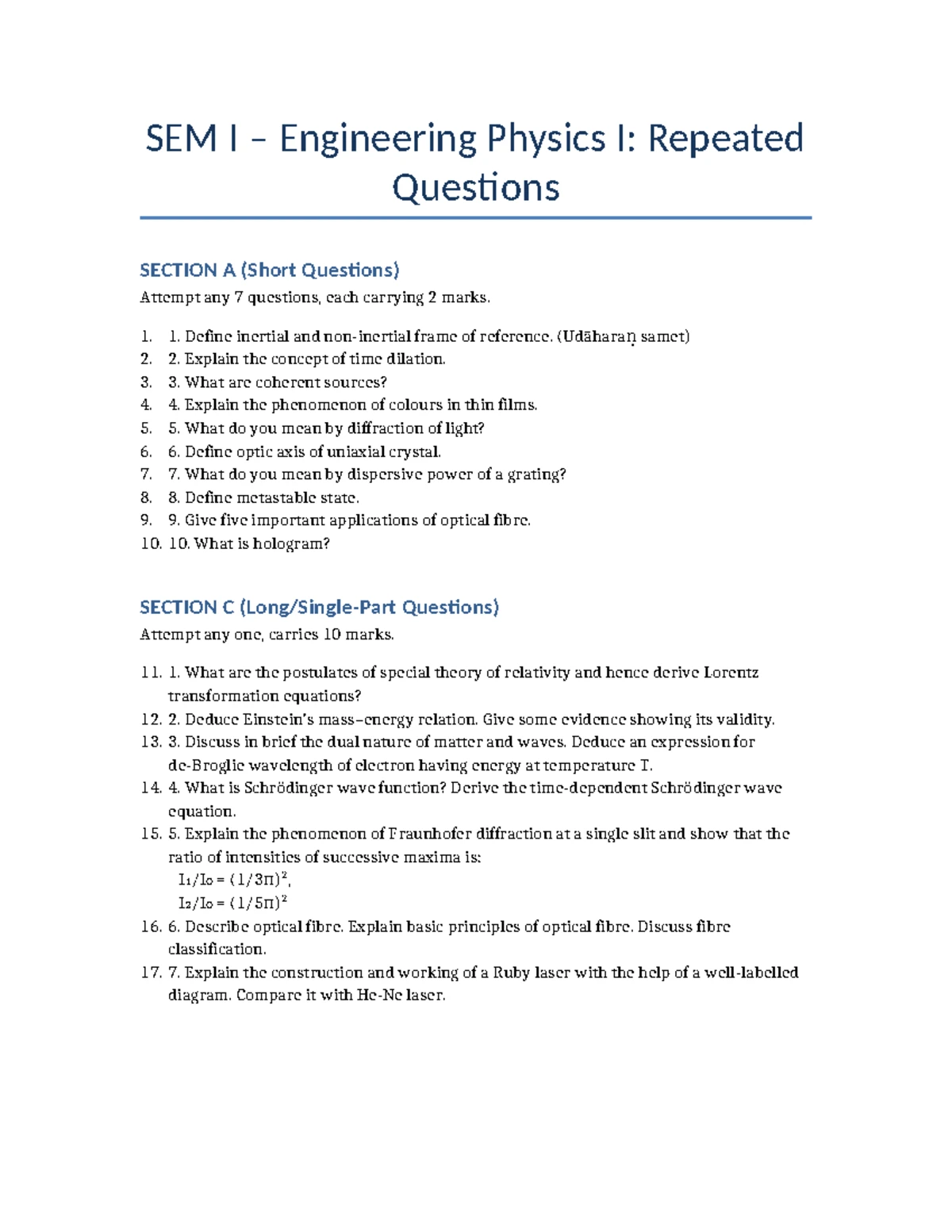 SEM I – Engineering Physics I: Repeated Questions

SECTION A (Short Questions)

Attempt any 7 questions, each carrying 2 marks.

1. 1. Define inertial and non-inertial frame of reference. (Udāharaṇ samet)
2. 2. Explain the concept of time dilation.
3. 3. What are coherent sources?
4. 4. Explain the phenomenon of colours in thin films.
5. 5. What do you mean by diffraction of light?
6. 6. Define optic axis of uniaxial crystal.
7. 7. What do you mean by dispersive power of a grating?
8. 8. Define metastable state.
9. 9. Give five important applications of optical fibre.
10. 10. What is hologram?

SECTION C (Long/Single-Part Questions)

Attempt any one, carries 10 marks.

11. 1. What are the postulates of special theory of relativity and hence derive Lorentz transformation equations?
12. 2. Deduce Einstein's mass–energy relation. Give some evidence showing its validity.
13. 3. Discuss in brief the dual nature of matter and waves. Deduce an expression for de-Broglie wavelength of electron having energy at temperature T.
14. 4. What is Schrödinger wave function? Derive the time-dependent Schrödinger wave equation.
15. 5. Explain the phenomenon of Fraunhofer diffraction at a single slit and show that the ratio of intensities of successive maxima is:
$I_1/I_0 = (1/3\pi)^2$,
$I_2/I_0 = (1/5\pi)^2$
16. 6. Describe optical fibre. Explain basic principles of optical fibre. Discuss fibre classification.
17. 7. Explain the construction and working of a Ruby laser with the help of a well-labelled diagram. Compare it with He-Ne laser.